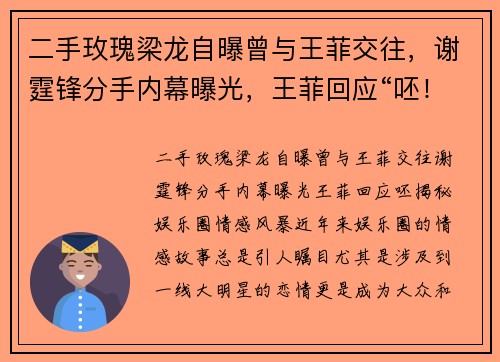 二手玫瑰梁龙自曝曾与王菲交往，谢霆锋分手内幕曝光，王菲回应“呸！

二手玫瑰梁龙自曝曾与王菲交往谢霆锋分手内幕曝光王菲回应呸揭秘娱乐圈情感风暴近年来娱乐圈的情感故事总是引人瞩目尤其是涉及到一线大明星的恋情更是成为大众和